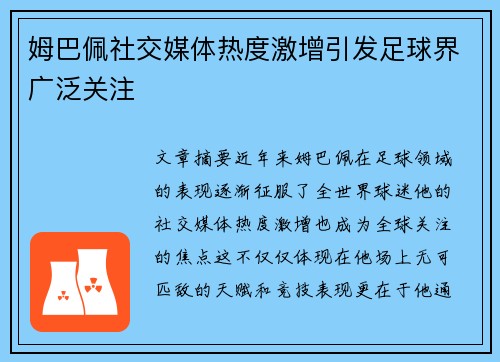 姆巴佩社交媒体热度激增引发足球界广泛关注

文章摘要近年来姆巴佩在足球领域的表现逐渐征服了全世界球迷他的社交媒体热度激增也成为全球关注的焦点这不仅仅体现在他场上无可匹敌的天赋和竞技表现更在于他通